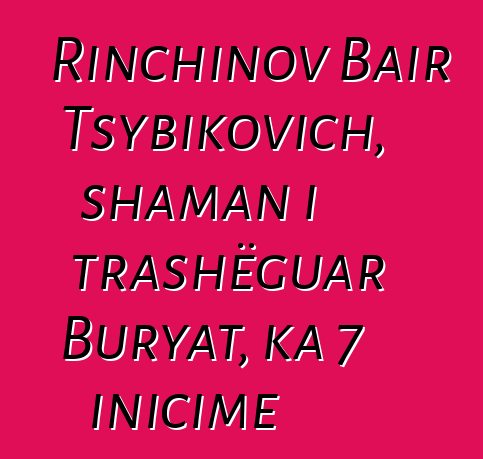 Rinchinov Bair Tsybikovich, shaman i trashëguar Buryat, ka 7 inicime